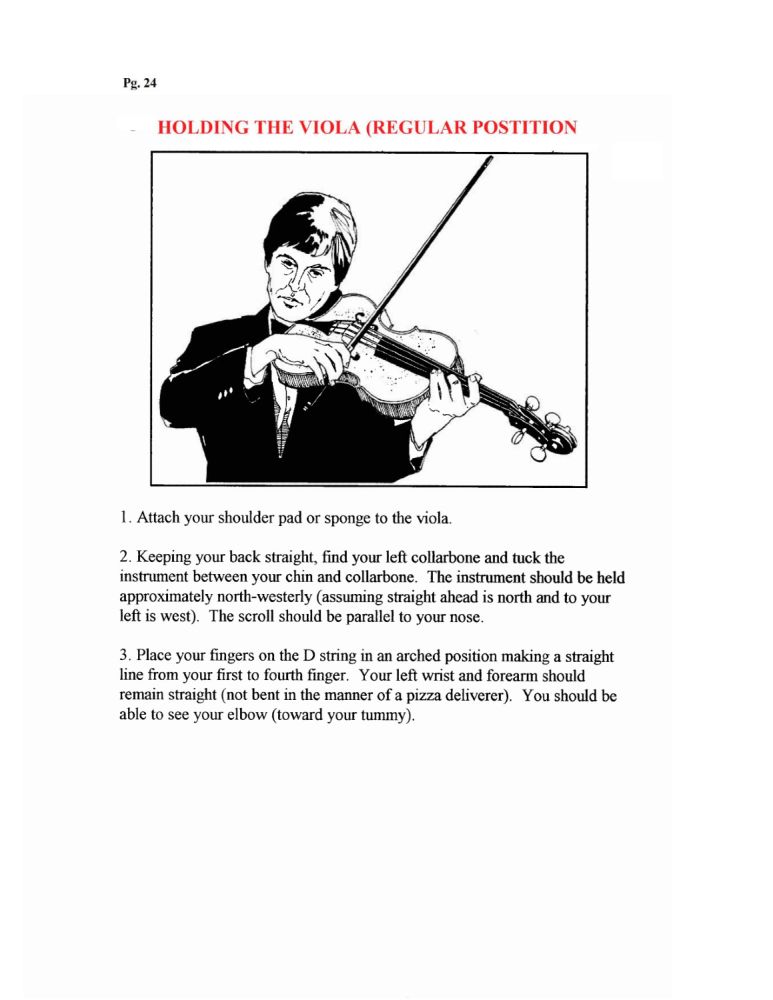 Pg. 24

HOLDING THE VIOLA (REGULAR POSTITION

1. Attach your shoulder pad or sponge to the viola.

2. Keeping your back straight, find your left collarbone and tuck the instrument between your chin and collarbone. The instrument should be held approximately north-westerly (assuming straight ahead is north and to your left is west). The scroll should be parallel to your nose.

3. Place your fingers on the D string in an arched position making a straight line from your first to fourth finger. Your left wrist and forearm should remain straight (not bent in the manner of a pizza deliverer). You should be able to see your elbow (toward your tummy).